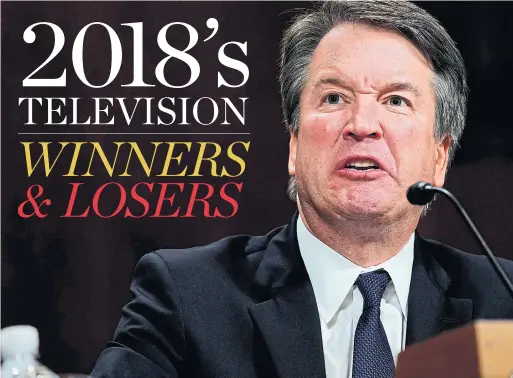 2018's
TELEVISION
WINNERS
& LOSERS